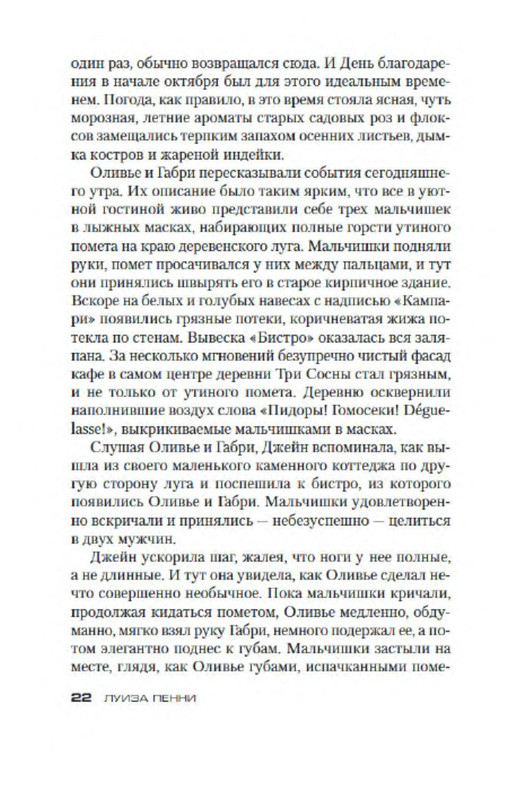 один раз, обычно возвращался сюда. И День благодарения в начале октября был для этого идеальным временем. Погода, как правило, в это время стояла ясная, чуть морозная, летние ароматы старых садовых роз и флоксов замещались терпким запахом осенних листьев, дымка костров и жареной индейки.

Оливье и Габри пересказывали события сегодняшнего утра. Их описание было таким ярким, что все в уютной гостиной живо представили себе трех мальчишек в лыжных масках, набирающих полные горсти утиного помета на краю деревенского луга. Мальчишки подняли руки, помет просачивался у них между пальцами, и тут они принялись швырять его в старое кирпичное здание. Вскоре на белых и голубых навесах с надписью «Кампари» появились грязные потеки, коричневатая жижа потекла по стенам. Вывеска «Бистро» оказалась вся заляпана. За несколько мгновений безупречно чистый фасад кафе в самом центре деревни Три Сосны стал грязным, и не только от утиного помета. Деревню осквернили наполнившие воздух слова «Пидоры! Гомосеки! Dégueulasse!», выкрикиваемые мальчишками в масках.

Слушая Оливье и Габри, Джейн вспоминала, как вышла из своего маленького каменного коттеджа по другую сторону луга и поспешила к бистро, из которого появились Оливье и Габри. Мальчишки удовлетворенно вскричали и принялись — небезуспешно — целиться в двух мужчин.

Джейн ускорила шаг, жалея, что ноги у нее полные, а не длинные. И тут она увидела, как Оливье сделал нечто совершенно необычное. Пока мальчишки кричали, продолжая кидаться пометом, Оливье медленно, обдуманно, мягко взял руку Габри, немного подержал ее, а потом элегантно поднес к губам. Мальчишки застыли на месте, глядя, как Оливье губами, испачканными поме-

22 ЛУИЗА ПЕННИ